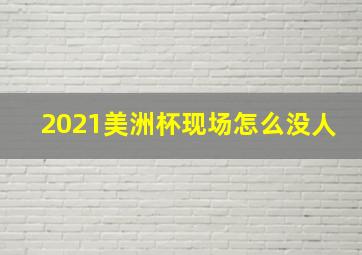 2021美洲杯现场怎么没人